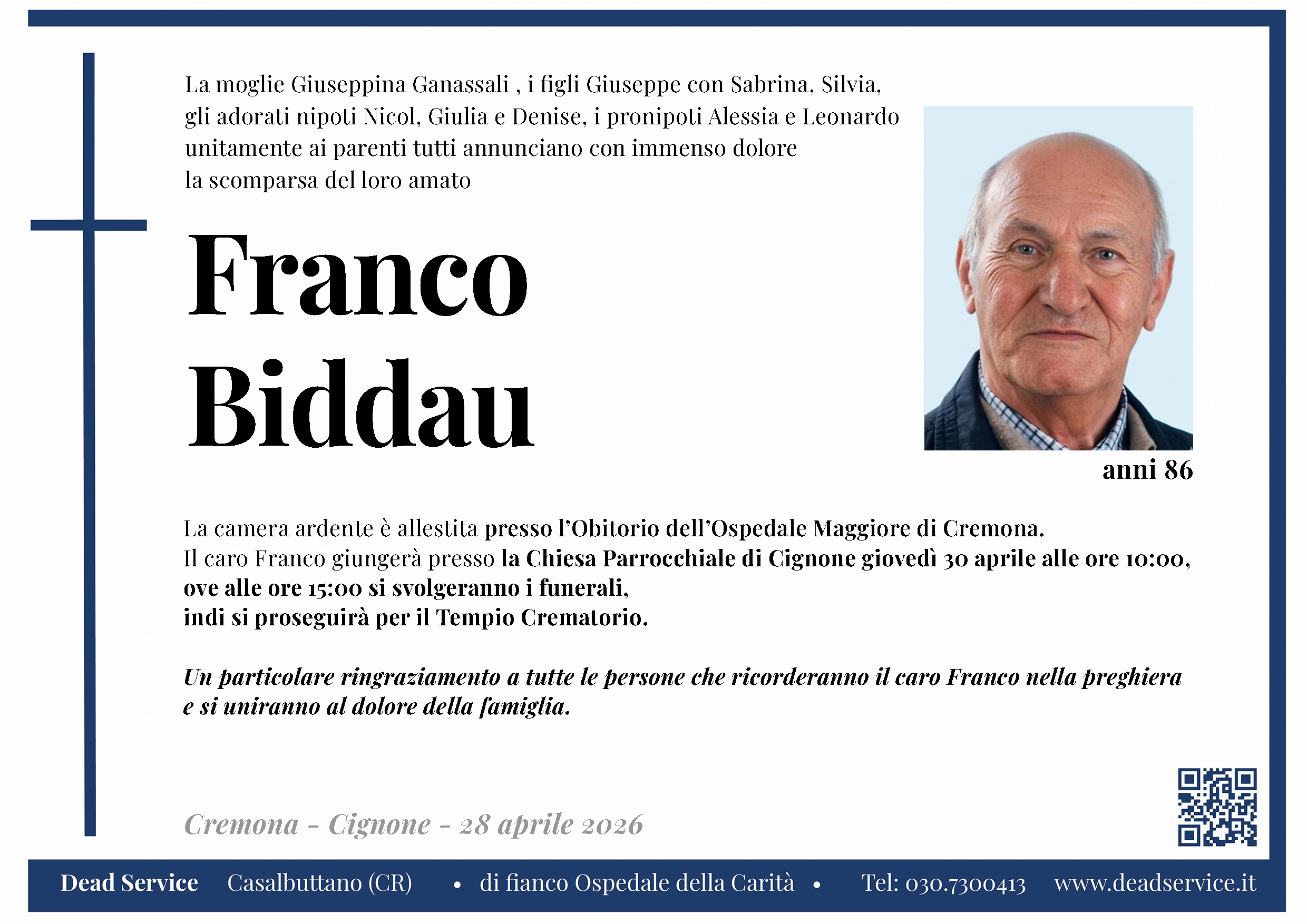 La moglie Giuseppina Ganassali , i figli Giuseppe con Sabrina, Silvia, gli adorati nipoti Nicol, Giulia e Denise, i pronipoti Alessia e Leonardo unitamente ai parenti tutti annunciano con immenso dolore la scomparsa del loro amato

Franco
Biddau

anni 86

La camera ardente è allestita presso l'Obitorio dell'Ospedale Maggiore di Cremona.
Il caro Franco giungerà presso la Chiesa Parrocchiale di Cignone giovedì 30 aprile alle ore 10:00, ove alle ore 15:00 si svolgeranno i funerali, indi si proseguirà per il Tempio Crematorio.

Un particolare ringraziamento a tutte le persone che ricorderanno il caro Franco nella preghiera e si uniranno al dolore della famiglia.

Cremona - Cignone - 28 aprile 2026

Dead Service Casalbuttano (CR) • di fianco Ospedale della Carità • Tel: 030.7300413 www.deadservice.it